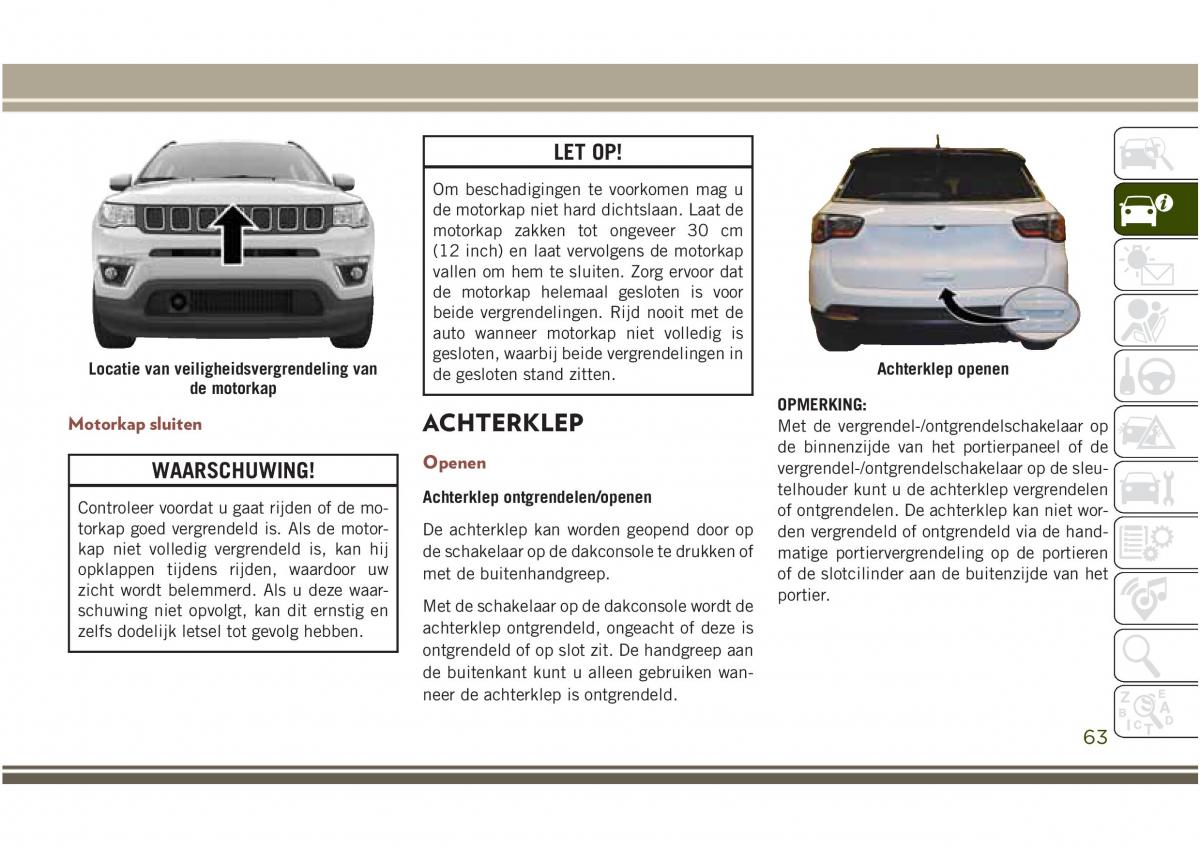 Locatie van veiligheidsvergrendeling van de motorkap

Motorkap sluiten

WAARSCHUWING!

Controleer voordat u gaat rijden of de motorkap goed vergrendeld is. Als de motorkap niet volledig vergrendeld is, kan hij opklappen tijdens rijden, waardoor uw zicht wordt belemmerd. Als u deze waarschuwing niet opvolgt, kan dit ernstig en zelfs dodelijk letsel tot gevolg hebben.

LET OP!

Om beschadigingen te voorkomen mag u de motorkap niet hard dichtslaan. Laat de motorkap zakken tot ongeveer 30 cm (12 inch) en laat vervolgens de motorkap vallen om hem te sluiten. Zorg ervoor dat de motorkap helemaal gesloten is voor beide vergrendelingen. Rijd nooit met de auto wanneer motorkap niet volledig is gesloten, waarbij beide vergrendelingen in de gesloten stand zitten.

ACHTERKLEP

Openen

Achterklep ontgrendelen/openen

De achterklep kan worden geopend door op de schakelaar op de dakconsole te drukken of met de buitenhandgreep.

Met de schakelaar op de dakconsole wordt de achterklep ontgrendeld, ongeacht of deze is ontgrendeld of op slot zit. De handgreep aan de buitenkant kunt u alleen gebruiken wanneer de achterklep is ontgrendeld.

Achterklep openen

OPMERKING:
Met de vergrendel-/ontgrendelschakelaar op de binnenzijde van het portierpaneel of de vergrendel-/ontgrendelschakelaar op de sleutelhouder kunt u de achterklep vergrendelen of ontgrendelen. De achterklep kan niet worden vergrendeld of ontgrendeld via de handmatige portiervergrendeling op de portieren of de slotcilinder aan de buitenzijde van het portier.

63